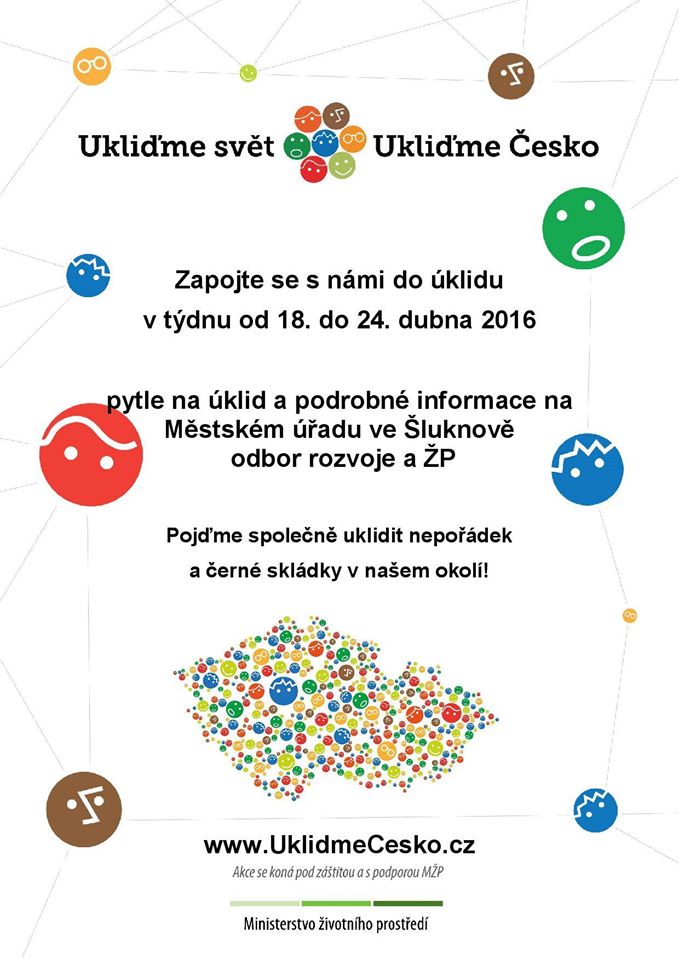 Ukliďme svět Ukliďme Česko

Zapojte se s námi do úklidu
v týdnu od 18. do 24. dubna 2016

pytle na úklid a podrobné informace na Městském úřadu ve Šluknově
odbor rozvoje a ŽP

Pojďme společně uklidit nepořádek
a černé skládky v našem okolí!

www.UklidmeCesko.cz

Akce se koná pod záštitou a s podporou MŽP

Ministerstvo životního prostředí